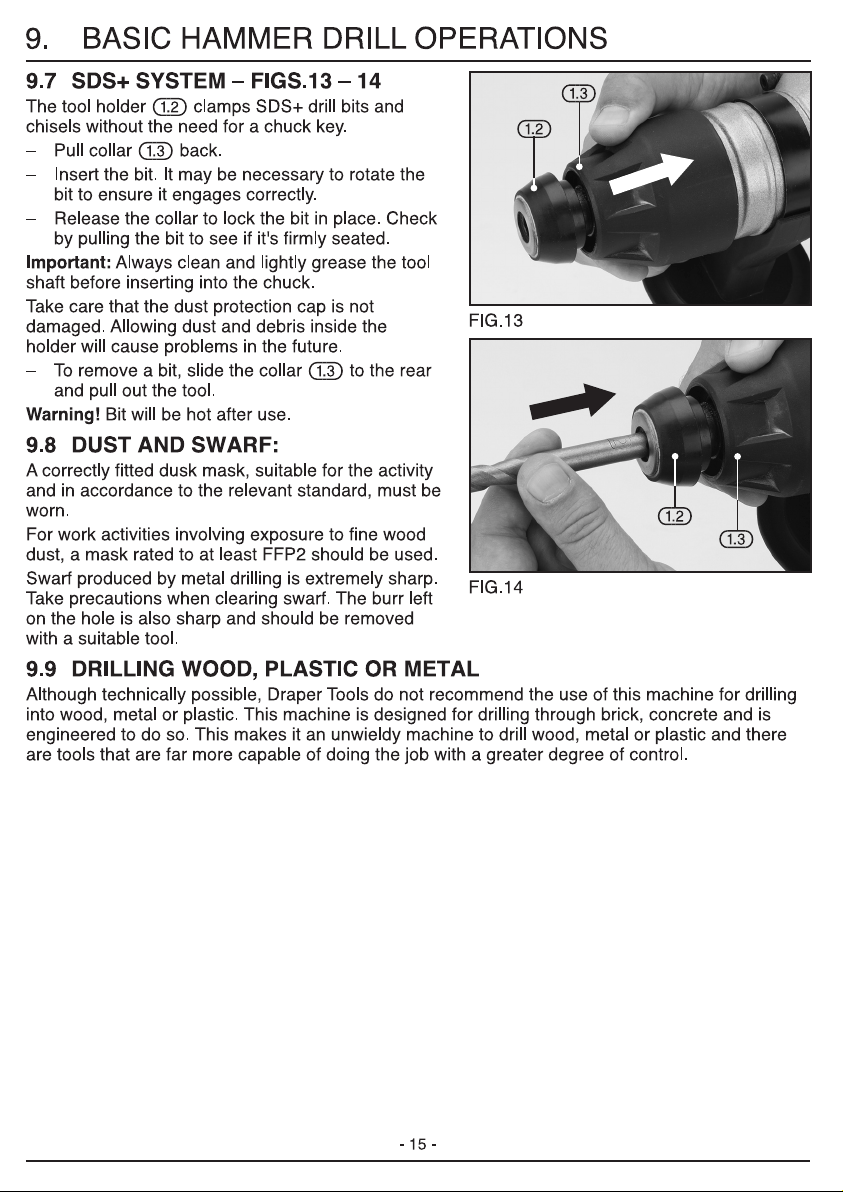 9. BASIC HAMMER DRILL OPERATIONS

9.7 SDS+ SYSTEM – FIGS.13 – 14

The tool holder (1.2) clamps SDS+ drill bits and chisels without the need for a chuck key.

– Pull collar (1.3) back.

– Insert the bit. It may be necessary to rotate the bit to ensure it engages correctly.

– Release the collar to lock the bit in place. Check by pulling the bit to see if it's firmly seated.

Important: Always clean and lightly grease the tool shaft before inserting into the chuck.

Take care that the dust protection cap is not damaged. Allowing dust and debris inside the holder will cause problems in the future.

– To remove a bit, slide the collar (1.3) to the rear and pull out the tool.

Warning! Bit will be hot after use.

9.8 DUST AND SWARF:

A correctly fitted dusk mask, suitable for the activity and in accordance to the relevant standard, must be worn.

For work activities involving exposure to fine wood dust, a mask rated to at least FFP2 should be used.

Swarf produced by metal drilling is extremely sharp. Take precautions when clearing swarf. The burr left on the hole is also sharp and should be removed with a suitable tool.

1.3
1.2

FIG.13

1.2
1.3

FIG.14

9.9 DRILLING WOOD, PLASTIC OR METAL

Although technically possible, Draper Tools do not recommend the use of this machine for drilling into wood, metal or plastic. This machine is designed for drilling through brick, concrete and is engineered to do so. This makes it an unwieldy machine to drill wood, metal or plastic and there are tools that are far more capable of doing the job with a greater degree of control.

- 15 -